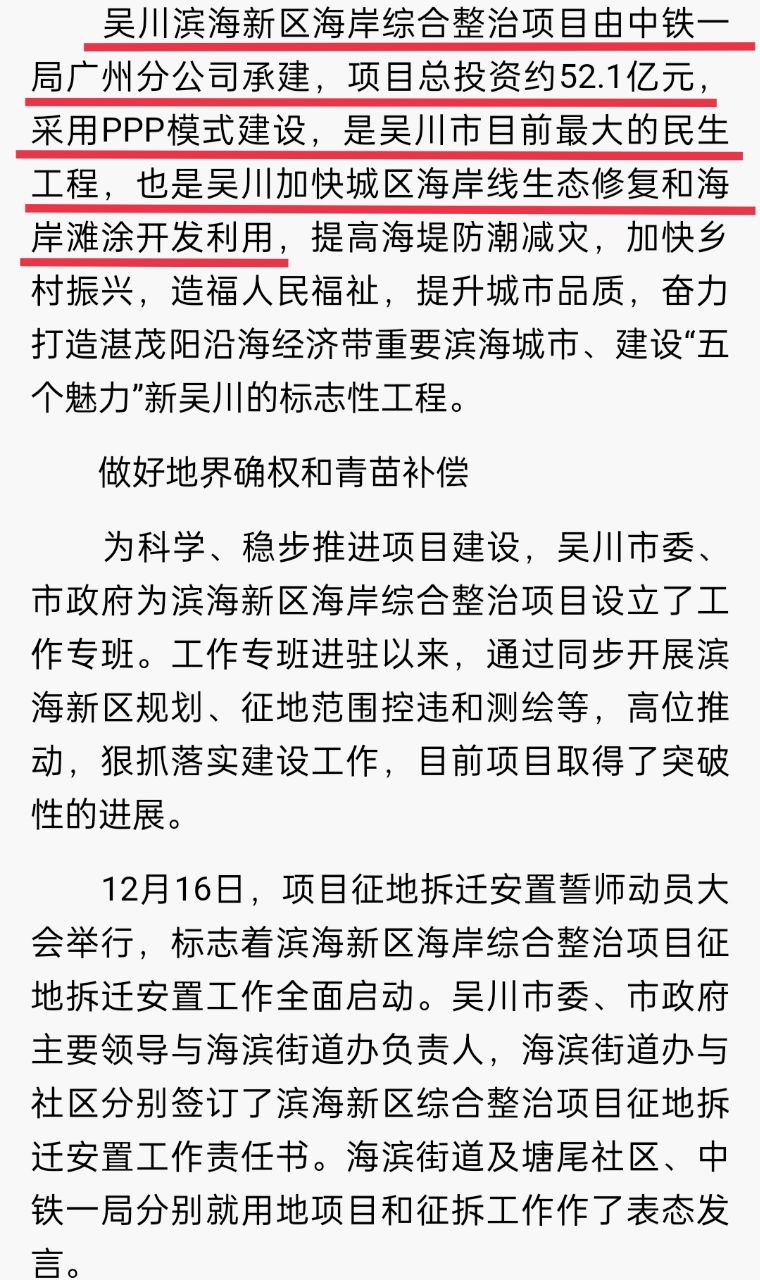 吴川滨海新区海岸综合整治项目由中铁一局广州分公司承建，项目总投资约52.1亿元，采用PPP模式建设，是吴川市目前最大的民生工程，也是吴川加快城区海岸线生态修复和海岸滩涂开发利用，提高海堤防潮减灾，加快乡村振兴，造福人民福祉，提升城市品质，奋力打造湛茂阳沿海经济带重要滨海城市、建设“五个魅力”新吴川的标志性工程。

做好地界确权和青苗补偿

为科学、稳步推进项目建设，吴川市委、市政府为滨海新区海岸综合整治项目设立了工作专班。工作专班进驻以来，通过同步开展滨海新区规划、征地范围控违和测绘等，高位推动，狠抓落实建设工作，目前项目取得了突破性的进展。

12月16日，项目征地拆迁安置誓师动员大会举行，标志着滨海新区海岸综合整治项目征地拆迁安置工作全面启动。吴川市委、市政府主要领导与海滨街道办负责人，海滨街道办与社区分别签订了滨海新区综合整治项目征地拆迁安置工作责任书。海滨街道及塘尾社区、中铁一局分别就用地项目和征拆工作作了表态发言。